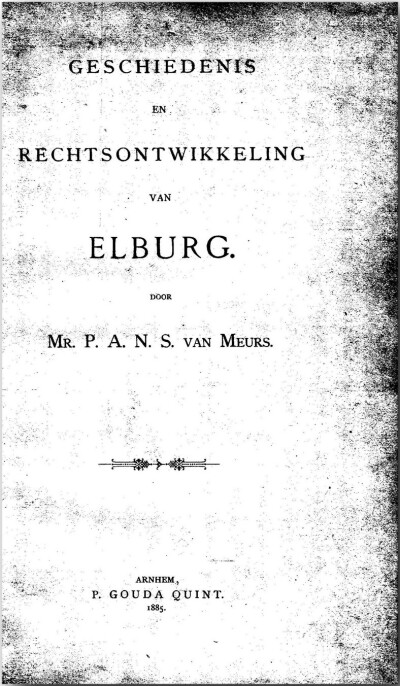 GESCHIEDENIS

EN

RECHTSONTWIKKELING

VAN

ELBURG.

DOOR

MR. P. A. N. S. VAN MEURS.

ARNHEM,
P. GOUDA QUINT.
1885.